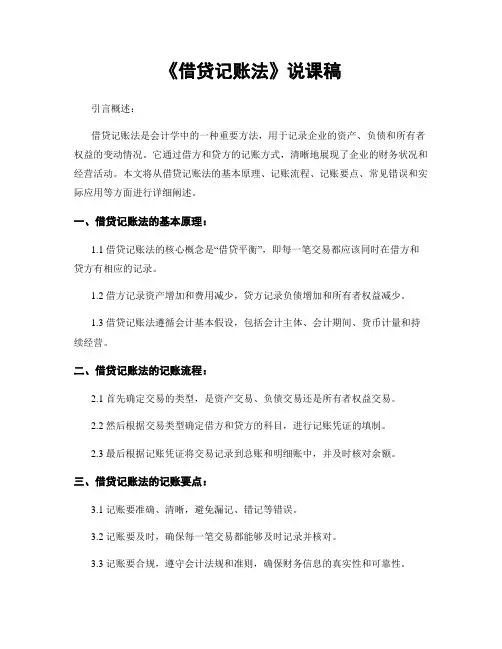 《借贷记账法》说课稿

引言概述：

借贷记账法是会计学中的一种重要方法，用于记录企业的资产、负债和所有者权益的变动情况。它通过借方和贷方的记账方式，清晰地展现了企业的财务状况和经营活动。本文将从借贷记账法的基本原理、记账流程、记账要点、常见错误和实际应用等方面进行详细阐述。

一、借贷记账法的基本原理：

1.1 借贷记账法的核心概念是“借贷平衡”，即每一笔交易都应该同时在借方和贷方有相应的记录。

1.2 借方记录资产增加和费用减少，贷方记录负债增加和所有者权益减少。

1.3 借贷记账法遵循会计基本假设，包括会计主体、会计期间、货币计量和持续经营。

二、借贷记账法的记账流程：

2.1 首先确定交易的类型，是资产交易、负债交易还是所有者权益交易。

2.2 然后根据交易类型确定借方和贷方的科目，进行记账凭证的填制。

2.3 最后根据记账凭证将交易记录到总账和明细账中，并及时核对余额。

三、借贷记账法的记账要点：

3.1 记账要准确、清晰，避免漏记、错记等错误。

3.2 记账要及时，确保每一笔交易都能够及时记录并核对。

3.3 记账要合规，遵守会计法规和准则，确保财务信息的真实性和可靠性。